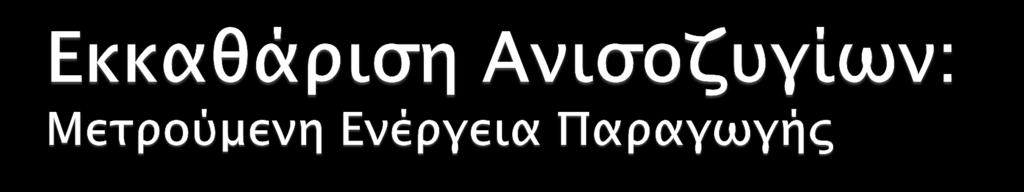 Εκκαθάριση Ανισοζυγίων:
Μετρούμενη Ενέργεια Παραγωγής